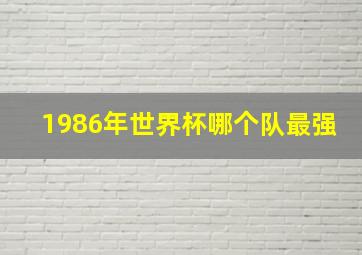 1986年世界杯哪个队最强